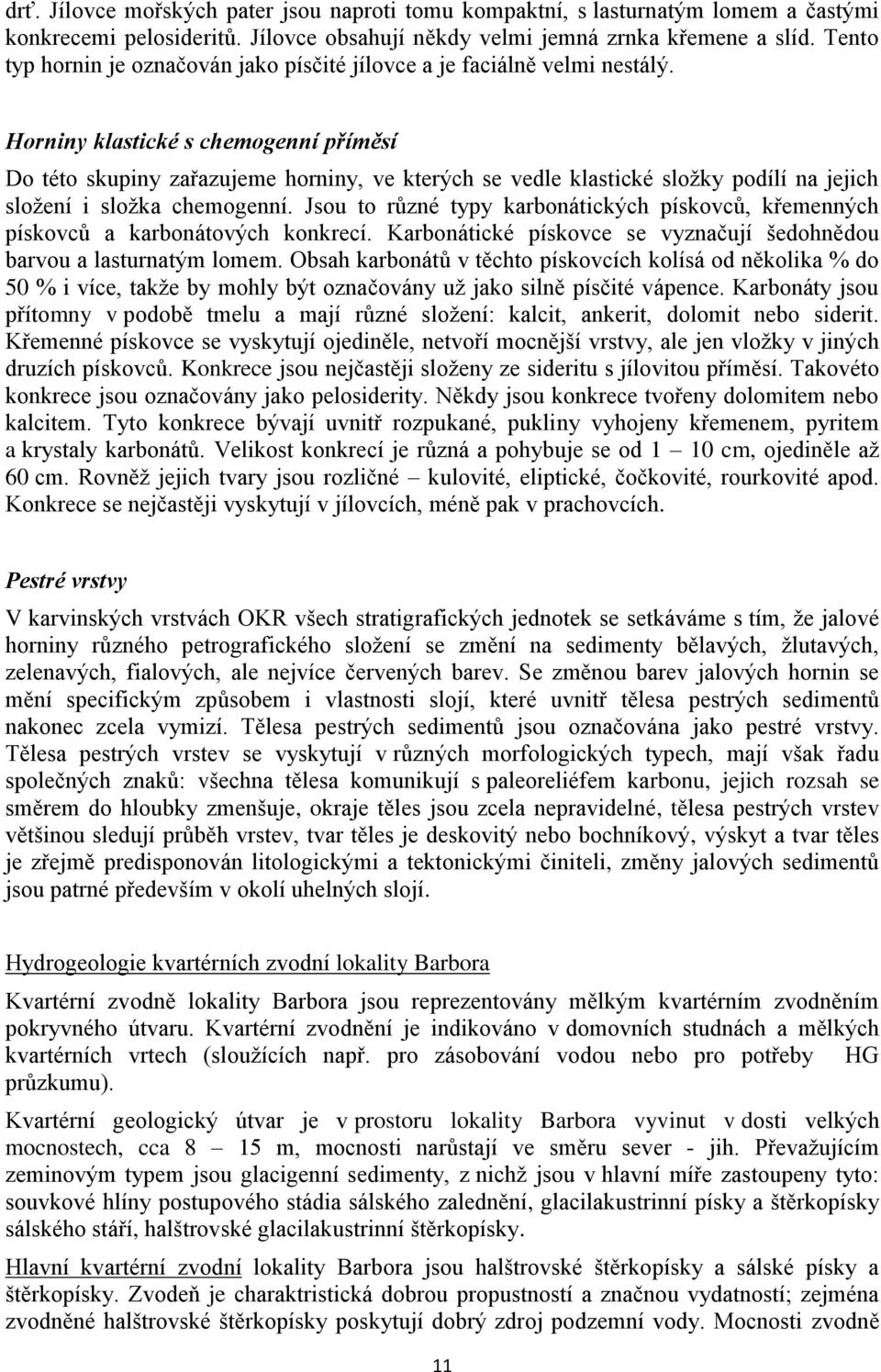 drť. Jílovce mořských pater jsou naproti tomu kompaktní, s lasturnatým lomem a častými konkrecemi pelosideritů. Jílovce obsahují někdy velmi jemná zrnka křemene a slíd. Tento typ hornin je označován jako písčité jílovce a je faciálně velmi nestálý.

Horniny klastické s chemogenní příměsí

Do této skupiny zařazujeme horniny, ve kterých se vedle klastické složky podílí na jejich složení i složka chemogenní. Jsou to různé typy karbonátických pískovců, křemenných pískovců a karbonátových konkrecí. Karbonátické pískovce se vyznačují šedohnědou barvou a lasturnatým lomem. Obsah karbonátů v těchto pískovcích kolísá od několika % do 50 % i více, takže by mohly být označovány už jako silně písčité vápence. Karbonáty jsou přítomny v podobě tmelu a mají různé složení: kalcit, ankerit, dolomit nebo siderit. Křemenné pískovce se vyskytují ojediněle, netvoří mocnější vrstvy, ale jen vložky v jiných druzích pískovců. Konkrece jsou nejčastěji složeny ze sideritu s jílovitou příměsí. Takovéto konkrece jsou označovány jako pelosiderity. Někdy jsou konkrece tvořeny dolomitem nebo kalcitem. Tyto konkrece bývají uvnitř rozpukané, pukliny vyhojeny křemenem, pyritem a krystaly karbonátů. Velikost konkrecí je různá a pohybuje se od 1 – 10 cm, ojediněle až 60 cm. Rovněž jejich tvary jsou rozličné – kulovité, eliptické, čočkovité, rourkovité apod. Konkrece se nejčastěji vyskytují v jílovcích, méně pak v prachovcích.

Pestré vrstvy

V karvinských vrstvách OKR všech stratigrafických jednotek se setkáváme s tím, že jalové horniny různého petrografického složení se změní na sedimenty bělavých, žlutavých, zelenavých, fialových, ale nejvíce červených barev. Se změnou barev jalových hornin se mění specifickým způsobem i vlastnosti slojí, které uvnitř tělesa pestrých sedimentů nakonec zcela vymizí. Tělesa pestrých sedimentů jsou označována jako pestré vrstvy. Tělesa pestrých vrstev se vyskytují v různých morfologických typech, mají však řadu společných znaků: všechna tělesa komunikují s paleoreliéfem karbonu, jejich rozsah se směrem do hloubky zmenšuje, okraje těles jsou zcela nepravidelné, tělesa pestrých vrstev většinou sledují průběh vrstev, tvar těles je deskovitý nebo bochníkový, výskyt a tvar těles je zřejmě predisponován litologickými a tektonickými činiteli, změny jalových sedimentů jsou patrné především v okolí uhelných slojí.

Hydrogeologie kvartérních zvodní lokality Barbora

Kvartérní zvodně lokality Barbora jsou reprezentovány mělkým kvartérním zvodněním pokryvného útvaru. Kvartérní zvodnění je indikováno v domovních studnách a mělkých kvartérních vrtech (sloužících např. pro zásobování vodou nebo pro potřeby HG průzkumu).

Kvartérní geologický útvar je v prostoru lokality Barbora vyvinut v dosti velkých mocnostech, cca 8 – 15 m, mocnosti narůstají ve směru sever - jih. Převažujícím zeminovým typem jsou glacigenní sedimenty, z nichž jsou v hlavní míře zastoupeny tyto: souvkové hlíny postupového stádia sálského zalednění, glacilakustrinní písky a štěrkopísky sálského stáří, halštrovské glacilakustrinní štěrkopísky.

Hlavní kvartérní zvodní lokality Barbora jsou halštrovské štěrkopísky a sálské písky a štěrkopísky. Zvodeň je charakteristická dobrou propustností a značnou vydatností; zejména zvodněné halštrovské štěrkopísky poskytují dobrý zdroj podzemní vody. Mocnosti zvodně

11